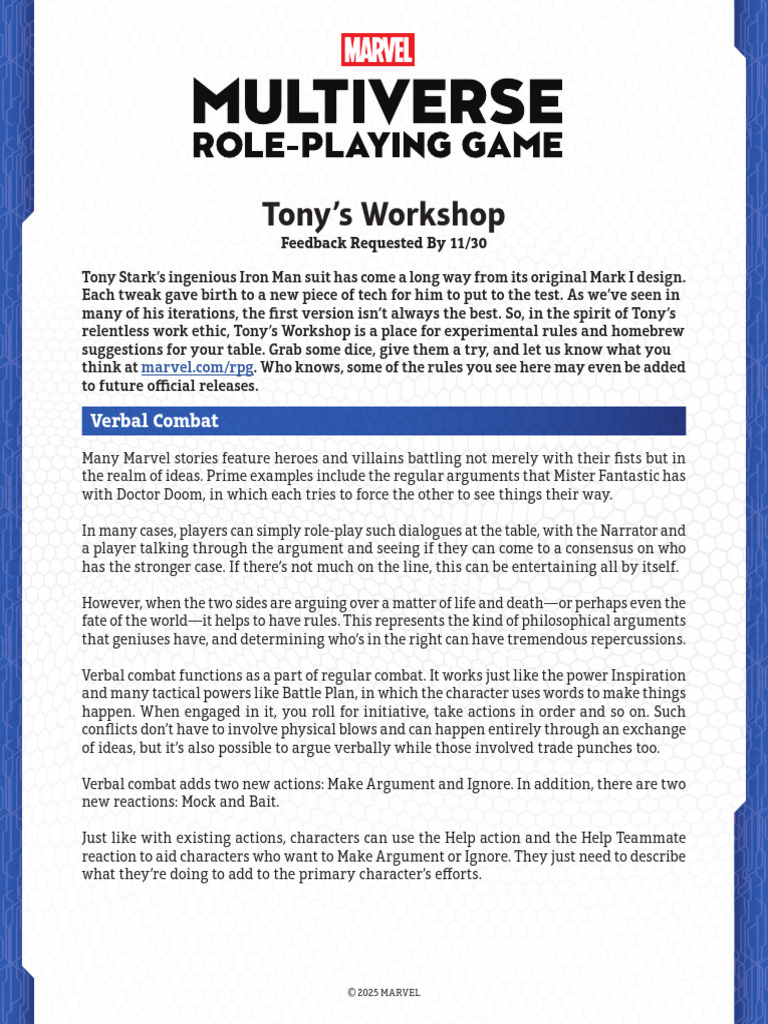 MARVEL

MULTIVERSE
ROLE-PLAYING GAME

Tony's Workshop
Feedback Requested By 11/30

Tony Stark's ingenious Iron Man suit has come a long way from its original Mark I design. Each tweak gave birth to a new piece of tech for him to put to the test. As we've seen in many of his iterations, the first version isn't always the best. So, in the spirit of Tony's relentless work ethic, Tony's Workshop is a place for experimental rules and homebrew suggestions for your table. Grab some dice, give them a try, and let us know what you think at marvel.com/rpg. Who knows, some of the rules you see here may even be added to future official releases.

Verbal Combat

Many Marvel stories feature heroes and villains battling not merely with their fists but in the realm of ideas. Prime examples include the regular arguments that Mister Fantastic has with Doctor Doom, in which each tries to force the other to see things their way.

In many cases, players can simply role-play such dialogues at the table, with the Narrator and a player talking through the argument and seeing if they can come to a consensus on who has the stronger case. If there's not much on the line, this can be entertaining all by itself.

However, when the two sides are arguing over a matter of life and death—or perhaps even the fate of the world—it helps to have rules. This represents the kind of philosophical arguments that geniuses have, and determining who's in the right can have tremendous repercussions.

Verbal combat functions as a part of regular combat. It works just like the power Inspiration and many tactical powers like Battle Plan, in which the character uses words to make things happen. When engaged in it, you roll for initiative, take actions in order and so on. Such conflicts don't have to involve physical blows and can happen entirely through an exchange of ideas, but it's also possible to argue verbally while those involved trade punches too.

Verbal combat adds two new actions: Make Argument and Ignore. In addition, there are two new reactions: Mock and Bait.

Just like with existing actions, characters can use the Help action and the Help Teammate reaction to aid characters who want to Make Argument or Ignore. They just need to describe what they're doing to add to the primary character's efforts.

© 2025 MARVEL